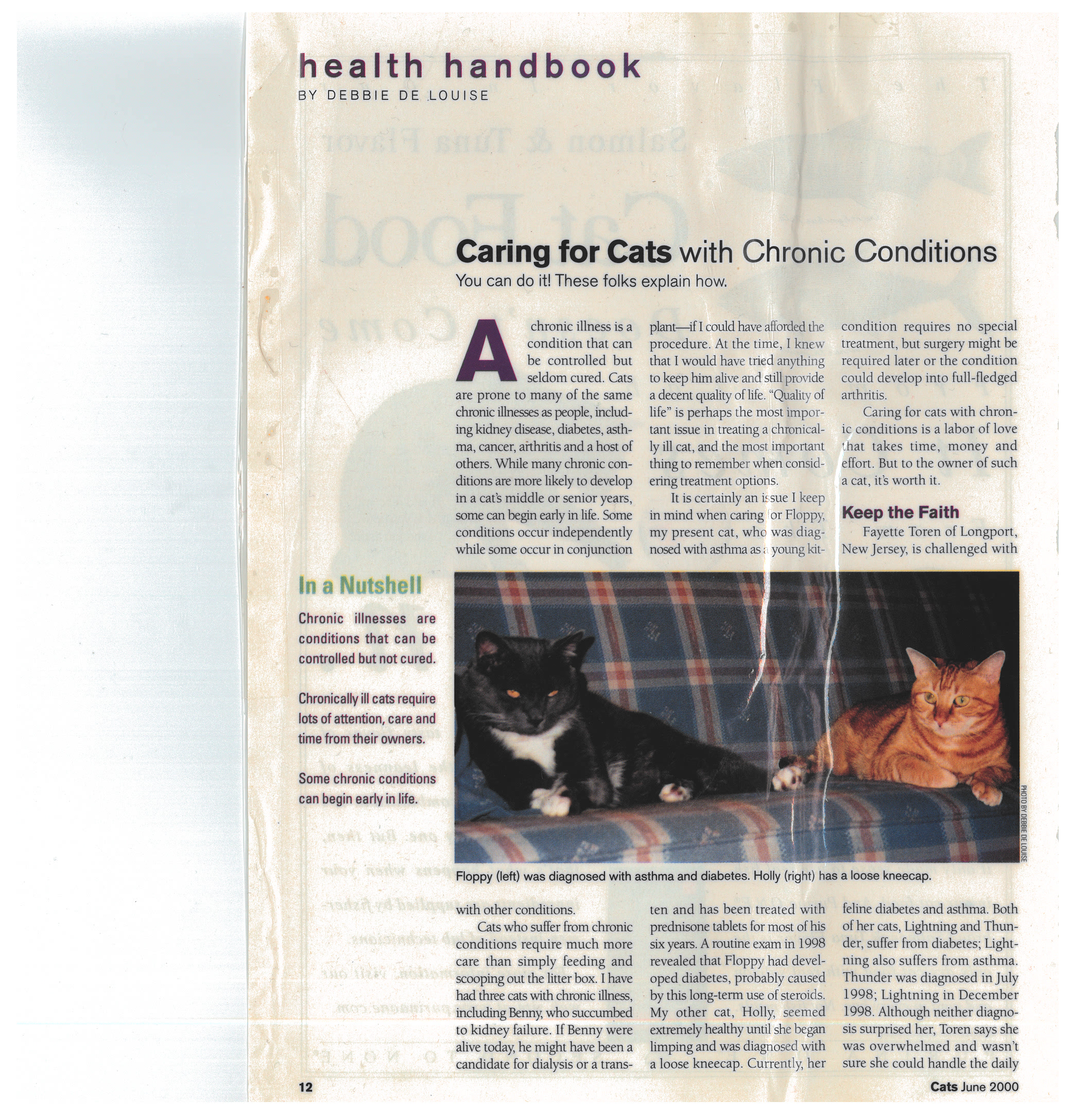 health handbook
BY DEBBIE DE LOUISE

Caring for Cats with Chronic Conditions
You can do it! These folks explain how.

A chronic illness is a condition that can be controlled but seldom cured. Cats are prone to many of the same chronic illnesses as people, including kidney disease, diabetes, asthma, cancer, arthritis and a host of others. While many chronic conditions are more likely to develop in a cat's middle or senior years, some can begin early in life. Some conditions occur independently while some occur in conjunction with other conditions.

Cats who suffer from chronic conditions require much more care than simply feeding and scooping out the litter box. I have had three cats with chronic illness, including Benny, who succumbed to kidney failure. If Benny were alive today, he might have been a candidate for dialysis or a transplant—if I could have afforded the procedure. At the time, I knew that I would have tried anything to keep him alive and still provide a decent quality of life. "Quality of life" is perhaps the most important issue in treating a chronically ill cat, and the most important thing to remember when considering treatment options.

It is certainly an issue I keep in mind when caring for Floppy, my present cat, who was diagnosed with asthma as a young kitten and has been treated with prednisone tablets for most of his six years. A routine exam in 1998 revealed that Floppy had developed diabetes, probably caused by this long-term use of steroids. My other cat, Holly, seemed extremely healthy until she began limping and was diagnosed with a loose kneecap. Currently, her condition requires no special treatment, but surgery might be required later or the condition could develop into full-fledged arthritis.

Caring for cats with chronic conditions is a labor of love that takes time, money and effort. But to the owner of such a cat, it's worth it.

Keep the Faith
Fayette Toren of Longport, New Jersey, is challenged with feline diabetes and asthma. Both of her cats, Lightning and Thunder, suffer from diabetes; Lightning also suffers from asthma. Thunder was diagnosed in July 1998; Lightning in December 1998. Although neither diagnosis surprised her, Toren says she was overwhelmed and wasn't sure she could handle the daily

In a Nutshell
Chronic illnesses are conditions that can be controlled but not cured.

Chronically ill cats require lots of attention, care and time from their owners.

Some chronic conditions can begin early in life.

PHOTO BY DEBBIE DE LOUISE

Floppy (left) was diagnosed with asthma and diabetes. Holly (right) has a loose kneecap.

12

Cats June 2000